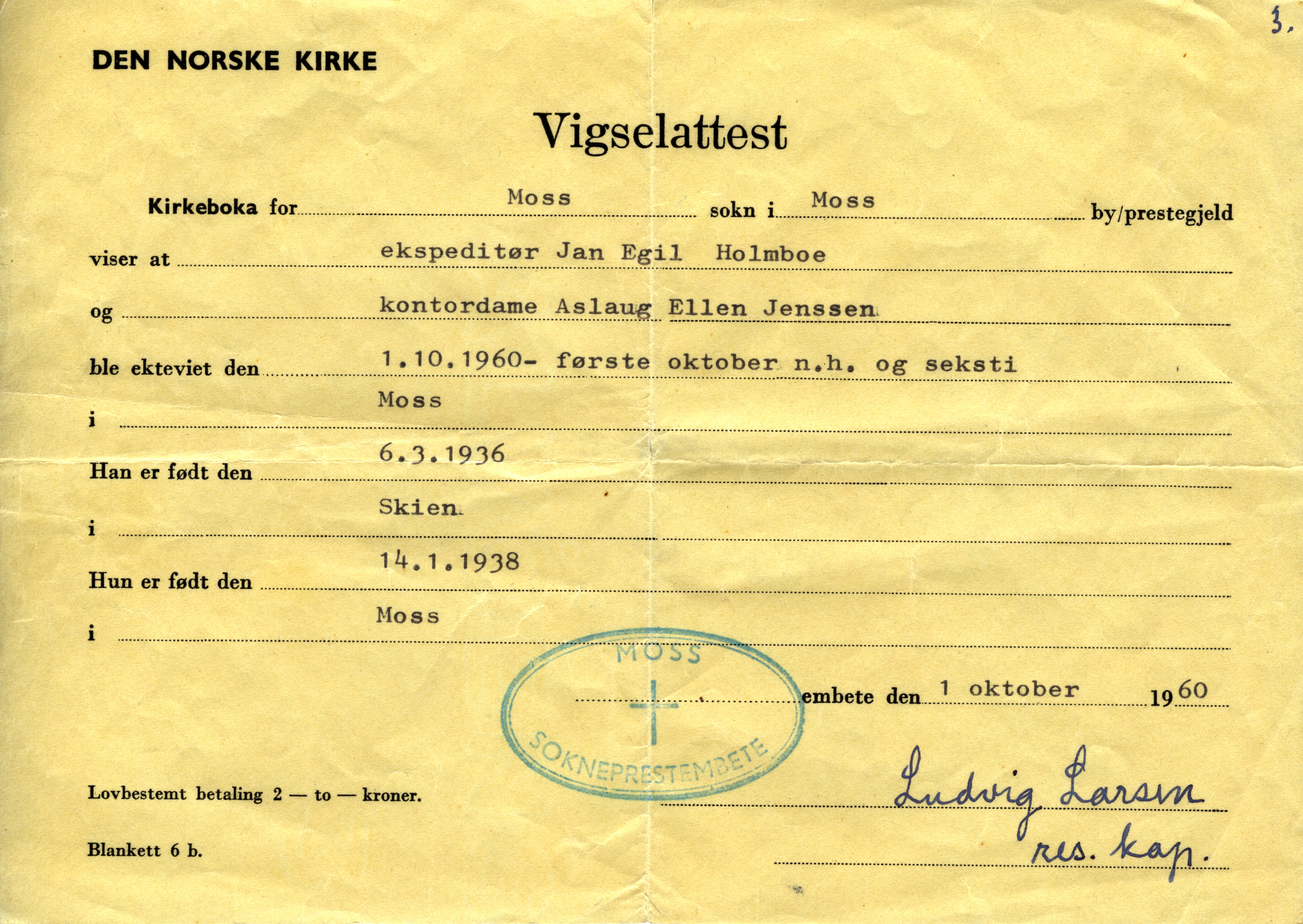 3.

DEN NORSKE KIRKE

Vigselattest

Kirkeboka for Moss sokn i Moss by/prestegjeld

viser at ekspeditør Jan Egil Holmboe

og kontordame Aslaug Ellen Jenssen

ble ekteviet den 1.10.1960- første oktober n.h. og seksti

i Moss

Han er født den 6.3.1936

i Skien

Hun er født den 14.1.1938

i Moss

MOSS SOKNEPRESTEMBETE

embete den 1 oktober 1960

Ludvig Larsen
res. kap.

Lovbestemt betaling 2 — to — kroner.

Blankett 6 b.